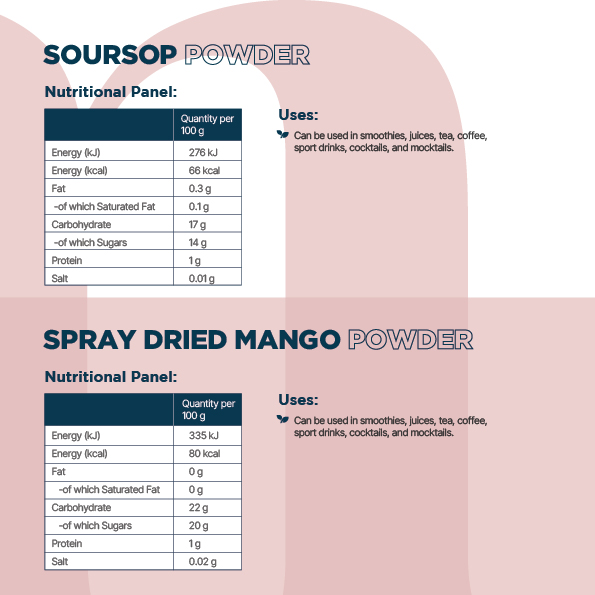 SOURSOP POWDER

Nutritional Panel:

| | Quantity per 100 g |
|---|---|
| Energy (kJ) | 276 kJ |
| Energy (kcal) | 66 kcal |
| Fat | 0.3 g |
| -of which Saturated Fat | 0.1 g |
| Carbohydrate | 17 g |
| -of which Sugars | 14 g |
| Protein | 1 g |
| Salt | 0.01 g |

Uses:

Can be used in smoothies, juices, tea, coffee, sport drinks, cocktails, and mocktails.

SPRAY DRIED MANGO POWDER

Nutritional Panel:

| | Quantity per 100 g |
|---|---|
| Energy (kJ) | 335 kJ |
| Energy (kcal) | 80 kcal |
| Fat | 0 g |
| -of which Saturated Fat | 0 g |
| Carbohydrate | 22 g |
| -of which Sugars | 20 g |
| Protein | 1 g |
| Salt | 0.02 g |

Uses:

Can be used in smoothies, juices, tea, coffee, sport drinks, cocktails, and mocktails.